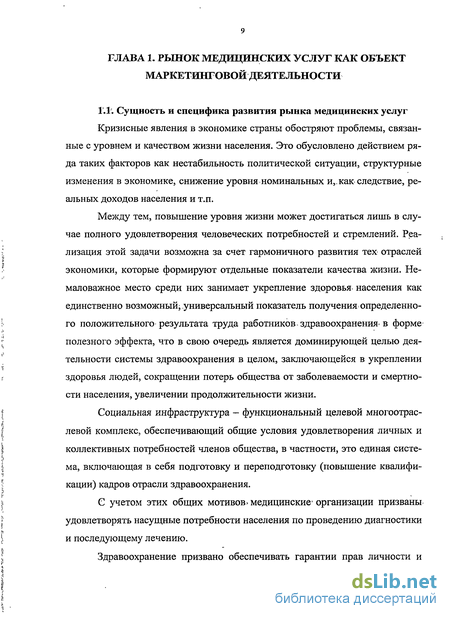 9

ГЛАВА 1. РЫНОК МЕДИЦИНСКИХ УСЛУГ КАК ОБЪЕКТ МАРКЕТИНГОВОЙ ДЕЯТЕЛЬНОСТИ

1.1. Сущность и специфика развития рынка медицинских услуг

Кризисные явления в экономике страны обостряют проблемы, связанные с уровнем и качеством жизни населения. Это обусловлено действием ряда таких факторов как нестабильность политической ситуации, структурные изменения в экономике, снижение уровня номинальных и, как следствие, реальных доходов населения и т.п.

Между тем, повышение уровня жизни может достигаться лишь в случае полного удовлетворения человеческих потребностей и стремлений. Реализация этой задачи возможна за счет гармоничного развития тех отраслей экономики, которые формируют отдельные показатели качества жизни. Немаловажное место среди них занимает укрепление здоровья населения как единственно возможный, универсальный показатель получения определенного положительного результата труда работников здравоохранения в форме полезного эффекта, что в свою очередь является доминирующей целью деятельности системы здравоохранения в целом, заключающейся в укреплении здоровья людей, сокращении потерь общества от заболеваемости и смертности населения, увеличении продолжительности жизни.

Социальная инфраструктура – функциональный целевой многоотраслевой комплекс, обеспечивающий общие условия удовлетворения личных и коллективных потребностей членов общества, в частности, это единая система, включающая в себя подготовку и переподготовку (повышение квалификации) кадров отрасли здравоохранения.

С учетом этих общих мотивов медицинские организации призваны удовлетворять насущные потребности населения по проведению диагностики и последующему лечению.

Здравоохранение призвано обеспечивать гарантии прав личности и

dsLib.net
библиотека диссертаций